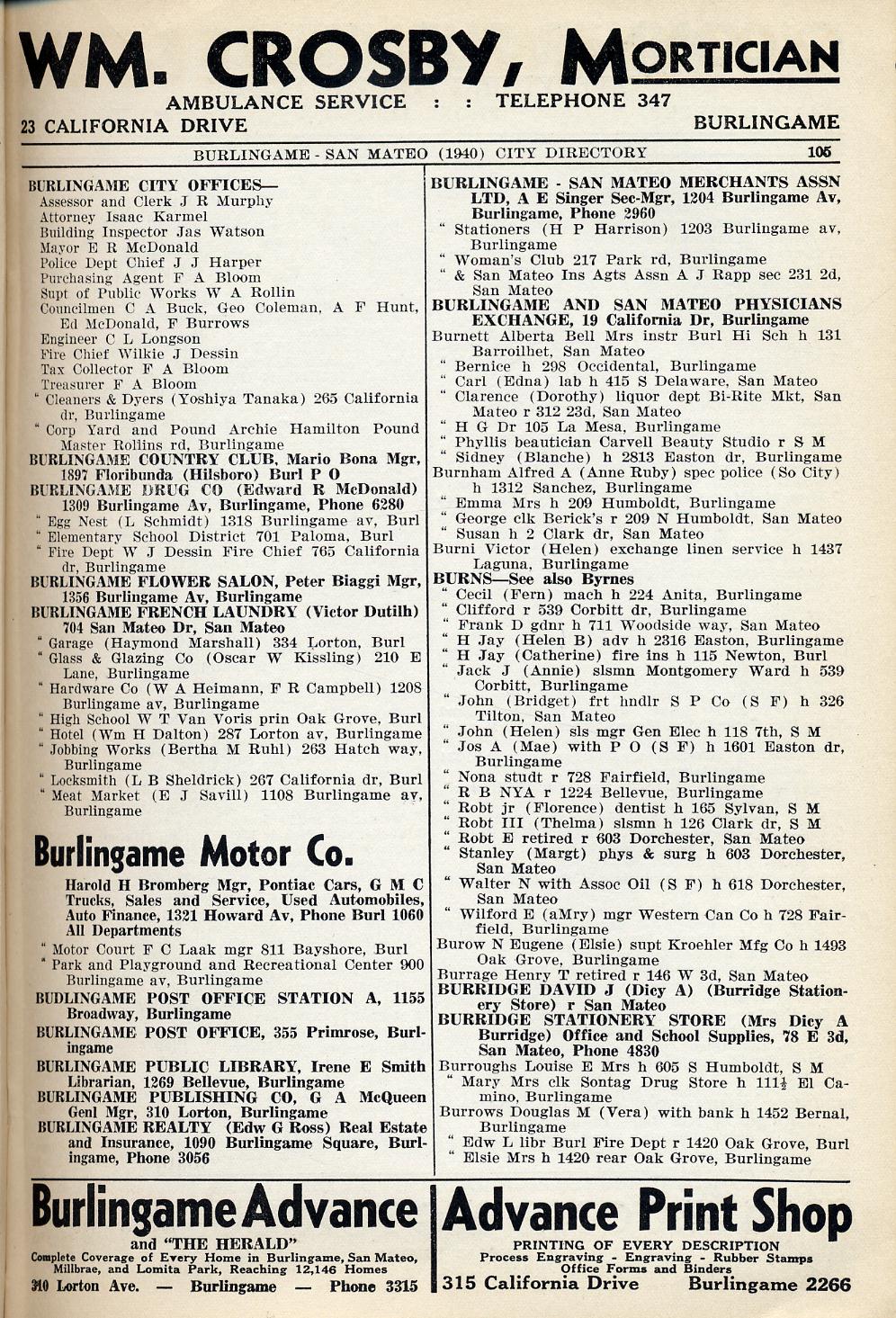 WM. CROSBY, MORTICIAN
AMBULANCE SERVICE : : TELEPHONE 347
23 CALIFORNIA DRIVE BURLINGAME

BURLINGAME - SAN MATEO (1940) CITY DIRECTORY 105

BURLINGAME CITY OFFICES—
Assessor and Clerk J R Murphy
Attorney Isaac Karmel
Building Inspector Jas Watson
Mayor E R McDonald
Police Dept Chief J J Harper
Purchasing Agent F A Bloom
Supt of Public Works W A Rollin
Councilmen C A Buck, Geo Coleman, A F Hunt, Ed McDonald, F Burrows
Engineer C L Longson
Fire Chief Wilkie J Dessin
Tax Collector F A Bloom
Treasurer F A Bloom
" Cleaners & Dyers (Yoshiya Tanaka) 265 California dr, Burlingame
" Corp Yard and Pound Archie Hamilton Pound Master Rollins rd, Burlingame
BURLINGAME COUNTRY CLUB, Mario Bona Mgr, 1897 Floribunda (Hilsboro) Burl P O
BURLINGAME DRUG CO (Edward R McDonald) 1309 Burlingame Av, Burlingame, Phone 6280
" Egg Nest (L Schmidt) 1318 Burlingame av, Burl
" Elementary School District 701 Paloma, Burl
" Fire Dept W J Dessin Fire Chief 765 California dr, Burlingame
BURLINGAME FLOWER SALON, Peter Biaggi Mgr, 1356 Burlingame Av, Burlingame
BURLINGAME FRENCH LAUNDRY (Victor Dutilh) 704 San Mateo Dr, San Mateo
" Garage (Haymond Marshall) 334 Lorton, Burl
" Glass & Glazing Co (Oscar W Kissling) 210 E Lane, Burlingame
" Hardware Co (W A Heimann, F R Campbell) 1208 Burlingame av, Burlingame
" High School W T Van Voris prin Oak Grove, Burl
" Hotel (Wm H Dalton) 287 Lorton av, Burlingame
" Jobbing Works (Bertha M Ruhl) 263 Hatch way, Burlingame
" Locksmith (L B Sheldrick) 267 California dr, Burl
" Meat Market (E J Savill) 1108 Burlingame av, Burlingame

Burlingame Motor Co.
Harold H Bromberg Mgr, Pontiac Cars, G M C Trucks, Sales and Service, Used Automobiles, Auto Finance, 1321 Howard Av, Phone Burl 1060 All Departments

" Motor Court F C Laak mgr 811 Bayshore, Burl
" Park and Playground and Recreational Center 900 Burlingame av, Burlingame
BUDLINGAME POST OFFICE STATION A, 1155 Broadway, Burlingame
BURLINGAME POST OFFICE, 355 Primrose, Burlingame
BURLINGAME PUBLIC LIBRARY, Irene E Smith Librarian, 1269 Bellevue, Burlingame
BURLINGAME PUBLISHING CO, G A McQueen Genl Mgr, 310 Lorton, Burlingame
BURLINGAME REALTY (Edw G Ross) Real Estate and Insurance, 1090 Burlingame Square, Burlingame, Phone 3056

BURLINGAME - SAN MATEO MERCHANTS ASSN LTD, A E Singer Sec-Mgr, 1204 Burlingame Av, Burlingame, Phone 2960
" Stationers (H P Harrison) 1203 Burlingame av, Burlingame
" Woman's Club 217 Park rd, Burlingame
" & San Mateo Ins Agts Assn A J Rapp sec 231 2d, San Mateo
BURLINGAME AND SAN MATEO PHYSICIANS EXCHANGE, 19 California Dr, Burlingame
Burnett Alberta Bell Mrs instr Burl Hi Sch h 131 Barroilhet, San Mateo
" Bernice h 298 Occidental, Burlingame
" Carl (Edna) lab h 415 S Delaware, San Mateo
" Clarence (Dorothy) liquor dept Bi-Rite Mkt, San Mateo r 312 23d, San Mateo
" H G Dr 105 La Mesa, Burlingame
" Phyllis beautician Carvell Beauty Studio r S M
" Sidney (Blanche) h 2813 Easton dr, Burlingame
Burnham Alfred A (Anne Ruby) spec police (So City) h 1312 Sanchez, Burlingame
" Emma Mrs h 209 Humboldt, Burlingame
" George clk Berick's r 209 N Humboldt, San Mateo
" Susan h 2 Clark dr, San Mateo
Burni Victor (Helen) exchange linen service h 1437 Laguna, Burlingame
BURNS—See also Byrnes
" Cecil (Fern) mach h 224 Anita, Burlingame
" Clifford r 539 Corbitt dr, Burlingame
" Frank D gdnr h 711 Woodside way, San Mateo
" H Jay (Helen B) adv h 2316 Easton, Burlingame
" H Jay (Catherine) fire ins h 115 Newton, Burl
" Jack J (Annie) slsmn Montgomery Ward h 539 Corbitt, Burlingame
" John (Bridget) frt hndlr S P Co (S F) h 326 Tilton, San Mateo
" John (Helen) sls mgr Gen Elec h 118 7th, S M
" Jos A (Mae) with P O (S F) h 1601 Easton dr, Burlingame
" Nona studt r 728 Fairfield, Burlingame
" R B NYA r 1224 Bellevue, Burlingame
" Robt jr (Florence) dentist h 165 Sylvan, S M
" Robt III (Thelma) slsmn h 126 Clark dr, S M
" Robt E retired r 603 Dorchester, San Mateo
" Stanley (Margt) phys & surg h 603 Dorchester, San Mateo
" Walter N with Assoc Oil (S F) h 618 Dorchester, San Mateo
" Wilford E (aMry) mgr Western Can Co h 728 Fairfield, Burlingame
Burow N Eugene (Elsie) supt Kroehler Mfg Co h 1493 Oak Grove, Burlingame
Burrage Henry T retired r 146 W 3d, San Mateo
BURRIDGE DAVID J (Dicy A) (Burridge Stationery Store) r San Mateo
BURRIDGE STATIONERY STORE (Mrs Dicy A Burridge) Office and School Supplies, 78 E 3d, San Mateo, Phone 4830
Burroughs Louise E Mrs h 605 S Humboldt, S M
" Mary Mrs clk Sontag Drug Store h 111½ El Camino, Burlingame
Burrows Douglas M (Vera) with bank h 1452 Bernal, Burlingame
" Edw L libr Burl Fire Dept r 1420 Oak Grove, Burl
" Elsie Mrs h 1420 rear Oak Grove, Burlingame

Burlingame Advance
and "THE HERALD"
Complete Coverage of Every Home in Burlingame, San Mateo, Millbrae, and Lomita Park, Reaching 12,146 Homes
310 Lorton Ave. — Burlingame — Phone 3315

Advance Print Shop
PRINTING OF EVERY DESCRIPTION
Process Engraving - Engraving - Rubber Stamps
Office Forms and Binders
315 California Drive Burlingame 2266